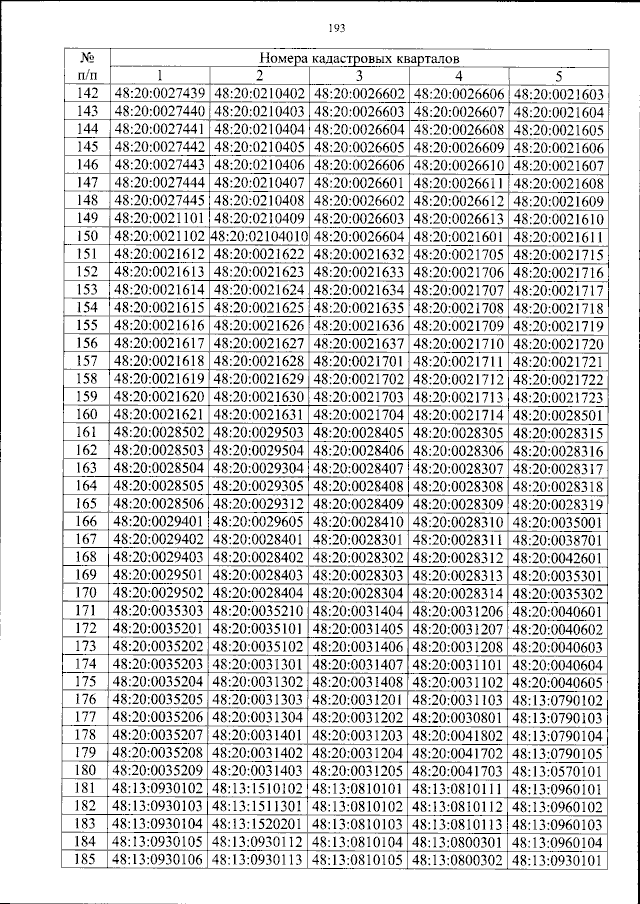 193

| № п/п | Номера кадастровых кварталов | | | | |
|---|---|---|---|---|---|
| | 1 | 2 | 3 | 4 | 5 |
| 142 | 48:20:0027439 | 48:20:0210402 | 48:20:0026602 | 48:20:0026606 | 48:20:0021603 |
| 143 | 48:20:0027440 | 48:20:0210403 | 48:20:0026603 | 48:20:0026607 | 48:20:0021604 |
| 144 | 48:20:0027441 | 48:20:0210404 | 48:20:0026604 | 48:20:0026608 | 48:20:0021605 |
| 145 | 48:20:0027442 | 48:20:0210405 | 48:20:0026605 | 48:20:0026609 | 48:20:0021606 |
| 146 | 48:20:0027443 | 48:20:0210406 | 48:20:0026606 | 48:20:0026610 | 48:20:0021607 |
| 147 | 48:20:0027444 | 48:20:0210407 | 48:20:0026601 | 48:20:0026611 | 48:20:0021608 |
| 148 | 48:20:0027445 | 48:20:0210408 | 48:20:0026602 | 48:20:0026612 | 48:20:0021609 |
| 149 | 48:20:0021101 | 48:20:0210409 | 48:20:0026603 | 48:20:0026613 | 48:20:0021610 |
| 150 | 48:20:0021102 | 48:20:02104010 | 48:20:0026604 | 48:20:0021601 | 48:20:0021611 |
| 151 | 48:20:0021612 | 48:20:0021622 | 48:20:0021632 | 48:20:0021705 | 48:20:0021715 |
| 152 | 48:20:0021613 | 48:20:0021623 | 48:20:0021633 | 48:20:0021706 | 48:20:0021716 |
| 153 | 48:20:0021614 | 48:20:0021624 | 48:20:0021634 | 48:20:0021707 | 48:20:0021717 |
| 154 | 48:20:0021615 | 48:20:0021625 | 48:20:0021635 | 48:20:0021708 | 48:20:0021718 |
| 155 | 48:20:0021616 | 48:20:0021626 | 48:20:0021636 | 48:20:0021709 | 48:20:0021719 |
| 156 | 48:20:0021617 | 48:20:0021627 | 48:20:0021637 | 48:20:0021710 | 48:20:0021720 |
| 157 | 48:20:0021618 | 48:20:0021628 | 48:20:0021701 | 48:20:0021711 | 48:20:0021721 |
| 158 | 48:20:0021619 | 48:20:0021629 | 48:20:0021702 | 48:20:0021712 | 48:20:0021722 |
| 159 | 48:20:0021620 | 48:20:0021630 | 48:20:0021703 | 48:20:0021713 | 48:20:0021723 |
| 160 | 48:20:0021621 | 48:20:0021631 | 48:20:0021704 | 48:20:0021714 | 48:20:0028501 |
| 161 | 48:20:0028502 | 48:20:0029503 | 48:20:0028405 | 48:20:0028305 | 48:20:0028315 |
| 162 | 48:20:0028503 | 48:20:0029504 | 48:20:0028406 | 48:20:0028306 | 48:20:0028316 |
| 163 | 48:20:0028504 | 48:20:0029304 | 48:20:0028407 | 48:20:0028307 | 48:20:0028317 |
| 164 | 48:20:0028505 | 48:20:0029305 | 48:20:0028408 | 48:20:0028308 | 48:20:0028318 |
| 165 | 48:20:0028506 | 48:20:0029312 | 48:20:0028409 | 48:20:0028309 | 48:20:0028319 |
| 166 | 48:20:0029401 | 48:20:0029605 | 48:20:0028410 | 48:20:0028310 | 48:20:0035001 |
| 167 | 48:20:0029402 | 48:20:0028401 | 48:20:0028301 | 48:20:0028311 | 48:20:0038701 |
| 168 | 48:20:0029403 | 48:20:0028402 | 48:20:0028302 | 48:20:0028312 | 48:20:0042601 |
| 169 | 48:20:0029501 | 48:20:0028403 | 48:20:0028303 | 48:20:0028313 | 48:20:0035301 |
| 170 | 48:20:0029502 | 48:20:0028404 | 48:20:0028304 | 48:20:0028314 | 48:20:0035302 |
| 171 | 48:20:0035303 | 48:20:0035210 | 48:20:0031404 | 48:20:0031206 | 48:20:0040601 |
| 172 | 48:20:0035201 | 48:20:0035101 | 48:20:0031405 | 48:20:0031207 | 48:20:0040602 |
| 173 | 48:20:0035202 | 48:20:0035102 | 48:20:0031406 | 48:20:0031208 | 48:20:0040603 |
| 174 | 48:20:0035203 | 48:20:0031301 | 48:20:0031407 | 48:20:0031101 | 48:20:0040604 |
| 175 | 48:20:0035204 | 48:20:0031302 | 48:20:0031408 | 48:20:0031102 | 48:20:0040605 |
| 176 | 48:20:0035205 | 48:20:0031303 | 48:20:0031201 | 48:20:0031103 | 48:13:0790102 |
| 177 | 48:20:0035206 | 48:20:0031304 | 48:20:0031202 | 48:20:0030801 | 48:13:0790103 |
| 178 | 48:20:0035207 | 48:20:0031401 | 48:20:0031203 | 48:20:0041802 | 48:13:0790104 |
| 179 | 48:20:0035208 | 48:20:0031402 | 48:20:0031204 | 48:20:0041702 | 48:13:0790105 |
| 180 | 48:20:0035209 | 48:20:0031403 | 48:20:0031205 | 48:20:0041703 | 48:13:0570101 |
| 181 | 48:13:0930102 | 48:13:1510102 | 48:13:0810101 | 48:13:0810111 | 48:13:0960101 |
| 182 | 48:13:0930103 | 48:13:1511301 | 48:13:0810102 | 48:13:0810112 | 48:13:0960102 |
| 183 | 48:13:0930104 | 48:13:1520201 | 48:13:0810103 | 48:13:0810113 | 48:13:0960103 |
| 184 | 48:13:0930105 | 48:13:0930112 | 48:13:0810104 | 48:13:0800301 | 48:13:0960104 |
| 185 | 48:13:0930106 | 48:13:0930113 | 48:13:0810105 | 48:13:0800302 | 48:13:0930101 |